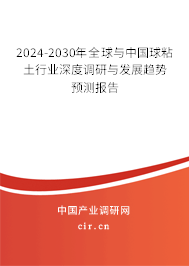 2024-2030年全球与中国球粘土行业深度调研与发展趋势预测报告

中国产业调研网

cir.cn